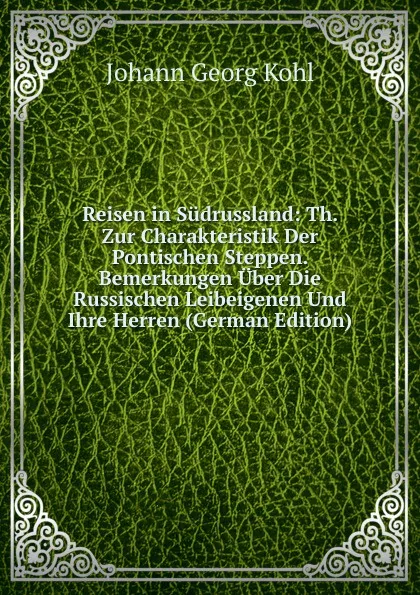 Johann Georg Kohl

Reisen in Südrussland: Th. Zur Charakteristik Der Pontischen Steppen. Bemerkungen Über Die Russischen Leibeigenen Und Ihre Herren (German Edition)